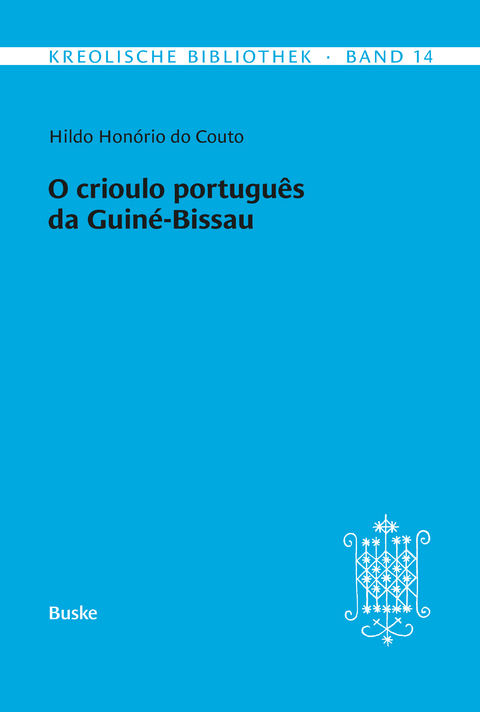 KREOLISCHE BIBLIOTHEK · BAND 14

Hildo Honório do Couto

O crioulo português da Guiné-Bissau

Buske